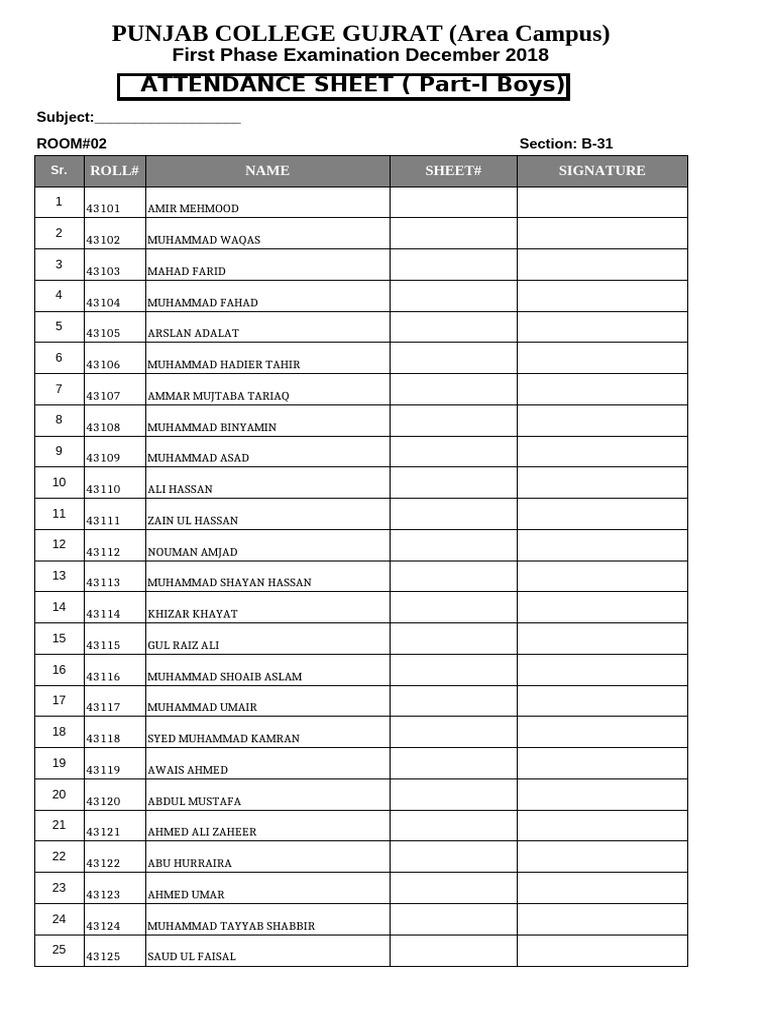 PUNJAB COLLEGE GUJRAT (Area Campus)
First Phase Examination December 2018
ATTENDANCE SHEET ( Part-I Boys)

Subject:___________________

ROOM#02

Section: B-31

| Sr. | ROLL# | NAME | SHEET# | SIGNATURE |
|---|---|---|---|---|
| 1 | 43101 | AMIR MEHMOOD | | |
| 2 | 43102 | MUHAMMAD WAQAS | | |
| 3 | 43103 | MAHAD FARID | | |
| 4 | 43104 | MUHAMMAD FAHAD | | |
| 5 | 43105 | ARSLAN ADALAT | | |
| 6 | 43106 | MUHAMMAD HADIER TAHIR | | |
| 7 | 43107 | AMMAR MUJTABA TARIAQ | | |
| 8 | 43108 | MUHAMMAD BINYAMIN | | |
| 9 | 43109 | MUHAMMAD ASAD | | |
| 10 | 43110 | ALI HASSAN | | |
| 11 | 43111 | ZAIN UL HASSAN | | |
| 12 | 43112 | NOUMAN AMJAD | | |
| 13 | 43113 | MUHAMMAD SHAYAN HASSAN | | |
| 14 | 43114 | KHIZAR KHAYAT | | |
| 15 | 43115 | GUL RAIZ ALI | | |
| 16 | 43116 | MUHAMMAD SHOAIB ASLAM | | |
| 17 | 43117 | MUHAMMAD UMAIR | | |
| 18 | 43118 | SYED MUHAMMAD KAMRAN | | |
| 19 | 43119 | AWAIS AHMED | | |
| 20 | 43120 | ABDUL MUSTAFA | | |
| 21 | 43121 | AHMED ALI ZAHEER | | |
| 22 | 43122 | ABU HURRAIRA | | |
| 23 | 43123 | AHMED UMAR | | |
| 24 | 43124 | MUHAMMAD TAYYAB SHABBIR | | |
| 25 | 43125 | SAUD UL FAISAL | | |